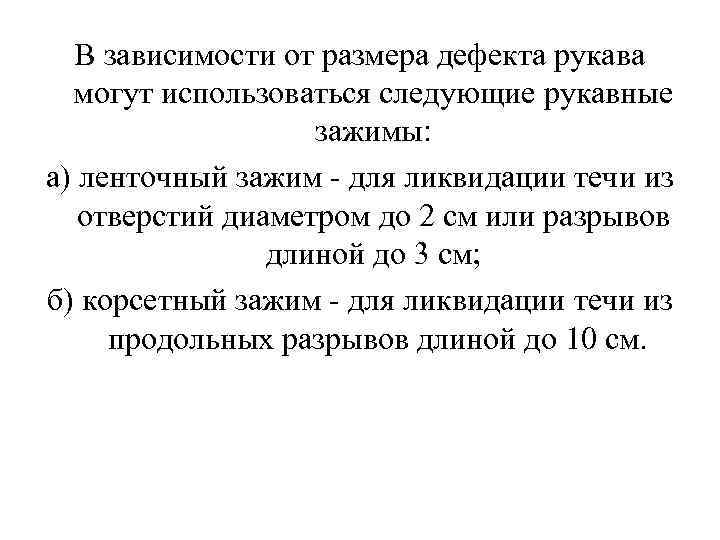 В зависимости от размера дефекта рукава могут использоваться следующие рукавные зажимы:

а) ленточный зажим - для ликвидации течи из отверстий диаметром до 2 см или разрывов длиной до 3 см;

б) корсетный зажим - для ликвидации течи из продольных разрывов длиной до 10 см.